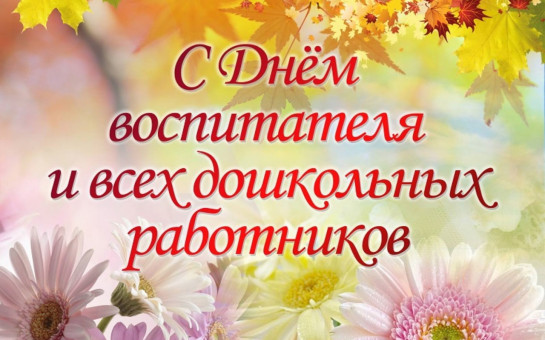 С Днём воспитателя и всех дошкольных работников